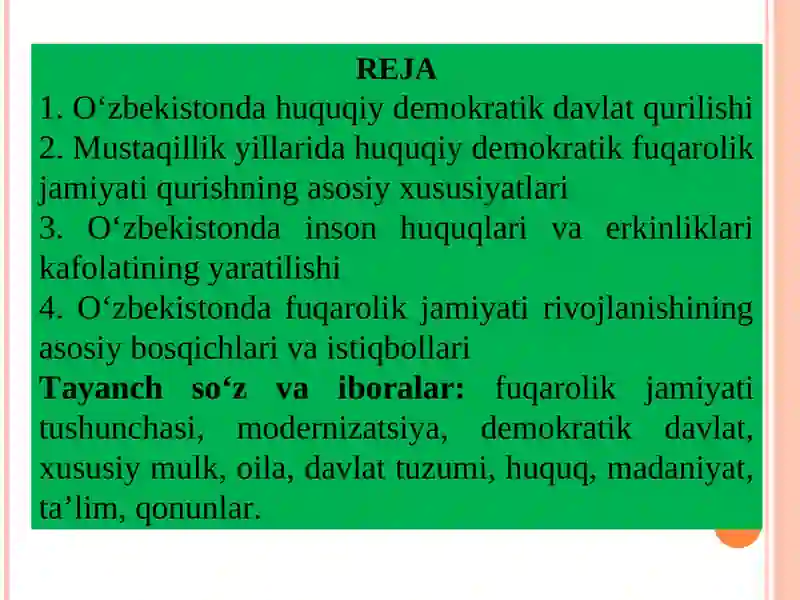 REJA

1. O‘zbekistonda huquqiy demokratik davlat qurilishi
2. Mustaqillik yillarida huquqiy demokratik fuqarolik jamiyati qurishning asosiy xususiyatlari
3. O‘zbekistonda inson huquqlari va erkinliklari kafolatining yaratilishi
4. O‘zbekistonda fuqarolik jamiyati rivojlanishining asosiy bosqichlari va istiqbollari

Tayanch so‘z va iboralar: fuqarolik jamiyati tushunchasi, modernizatsiya, demokratik davlat, xususiy mulk, oila, davlat tuzumi, huquq, madaniyat, ta’lim, qonunlar.